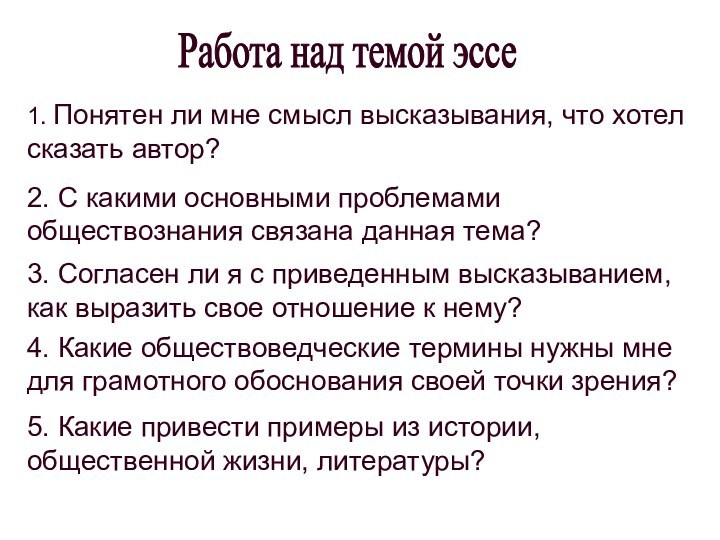 Работа над темой эссе

1. Понятен ли мне смысл высказывания, что хотел сказать автор?

2. С какими основными проблемами обществознания связана данная тема?

3. Согласен ли я с приведенным высказыванием, как выразить свое отношение к нему?

4. Какие обществоведческие термины нужны мне для грамотного обоснования своей точки зрения?

5. Какие привести примеры из истории, общественной жизни, литературы?